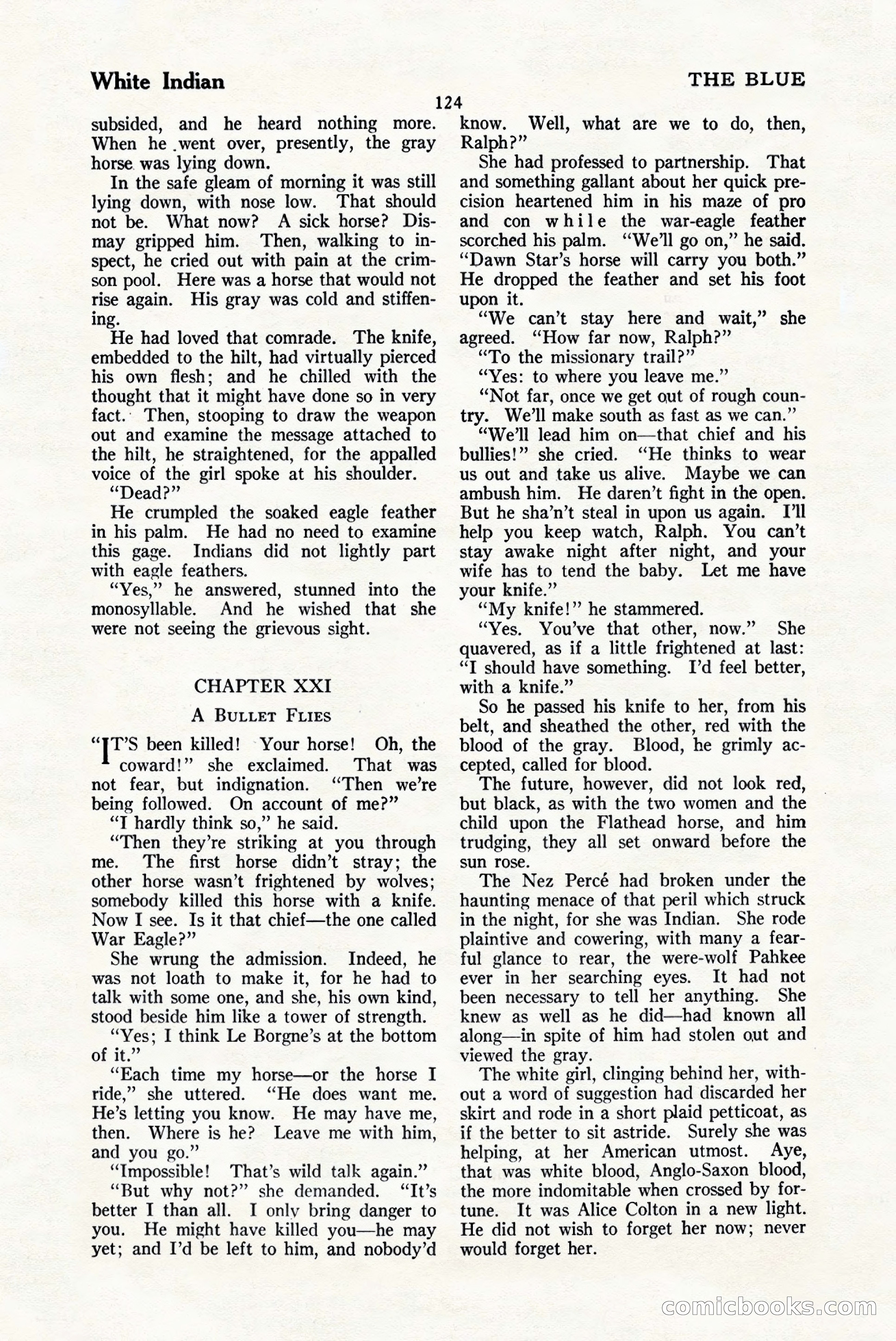 White Indian

THE BLUE

124

subsided, and he heard nothing more. When he went over, presently, the gray horse was lying down.

In the safe gleam of morning it was still lying down, with nose low. That should not be. What now? A sick horse? Dismay gripped him. Then, walking to inspect, he cried out with pain at the crimson pool. Here was a horse that would not rise again. His gray was cold and stiffening.

He had loved that comrade. The knife, embedded to the hilt, had virtually pierced his own flesh; and he chilled with the thought that it might have done so in very fact. Then, stooping to draw the weapon out and examine the message attached to the hilt, he straightened, for the appalled voice of the girl spoke at his shoulder.

"Dead?"

He crumpled the soaked eagle feather in his palm. He had no need to examine this gage. Indians did not lightly part with eagle feathers.

"Yes," he answered, stunned into the monosyllable. And he wished that she were not seeing the grievous sight.

CHAPTER XXI

A Bullet Flies

"IT'S been killed! Your horse! Oh, the coward!" she exclaimed. That was not fear, but indignation. "Then we're being followed. On account of me?"

"I hardly think so," he said.

"Then they're striking at you through me. The first horse didn't stray; the other horse wasn't frightened by wolves; somebody killed this horse with a knife. Now I see. Is it that chief—the one called War Eagle?"

She wrung the admission. Indeed, he was not loath to make it, for he had to talk with some one, and she, his own kind, stood beside him like a tower of strength.

"Yes; I think Le Borgne's at the bottom of it."

"Each time my horse—or the horse I ride," she uttered. "He does want me. He's letting you know. He may have me, then. Where is he? Leave me with him, and you go."

"Impossible! That's wild talk again."

"But why not?" she demanded. "It's better I than all. I only bring danger to you. He might have killed you—he may yet; and I'd be left to him, and nobody'd know. Well, what are we to do, then, Ralph?"

She had professed to partnership. That and something gallant about her quick precision heartened him in his maze of pro and con while the war-eagle feather scorched his palm. "We'll go on," he said. "Dawn Star's horse will carry you both." He dropped the feather and set his foot upon it.

"We can't stay here and wait," she agreed. "How far now, Ralph?"

"To the missionary trail?"

"Yes: to where you leave me."

"Not far, once we get out of rough country. We'll make south as fast as we can."

"We'll lead him on—that chief and his bullies!" she cried. "He thinks to wear us out and take us alive. Maybe we can ambush him. He daren't fight in the open. But he sha'n't steal in upon us again. I'll help you keep watch, Ralph. You can't stay awake night after night, and your wife has to tend the baby. Let me have your knife."

"My knife!" he stammered.

"Yes. You've that other, now." She quavered, as if a little frightened at last: "I should have something. I'd feel better, with a knife."

So he passed his knife to her, from his belt, and sheathed the other, red with the blood of the gray. Blood, he grimly accepted, called for blood.

The future, however, did not look red, but black, as with the two women and the child upon the Flathead horse, and him trudging, they all set onward before the sun rose.

The Nez Percé had broken under the haunting menace of that peril which struck in the night, for she was Indian. She rode plaintive and cowering, with many a fearful glance to rear, the were-wolf Pahkee ever in her searching eyes. It had not been necessary to tell her anything. She knew as well as he did—had known all along—in spite of him had stolen out and viewed the gray.

The white girl, clinging behind her, without a word of suggestion had discarded her skirt and rode in a short plaid petticoat, as if the better to sit astride. Surely she was helping, at her American utmost. Aye, that was white blood, Anglo-Saxon blood, the more indomitable when crossed by fortune. It was Alice Colton in a new light. He did not wish to forget her now; never would forget her.

comicbooks.com